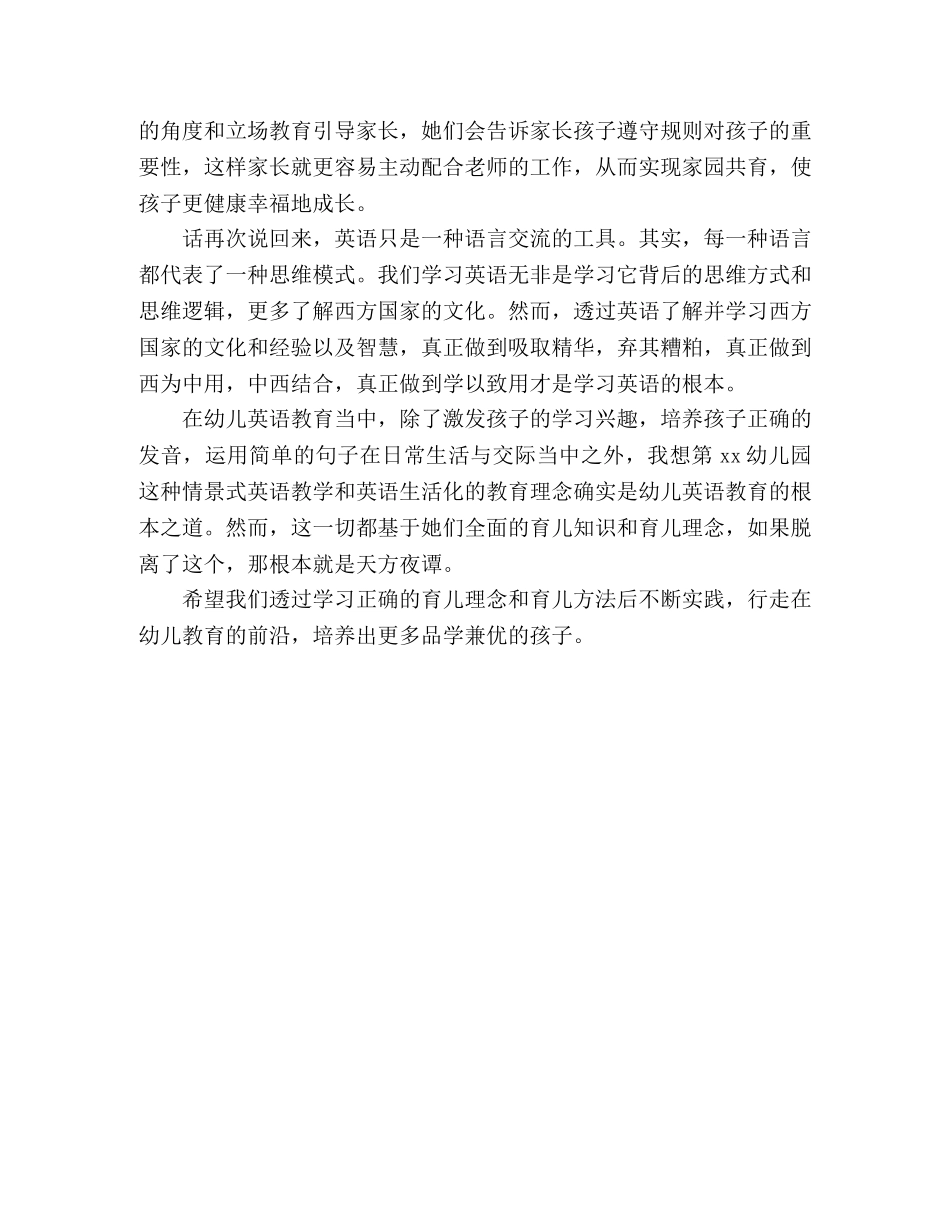 的角度和立场教育引导家长，她们会告诉家长孩子遵守规则对孩子的重要性，这样家长就更容易主动配合老师的工作，从而实现家园共育，使孩子更健康幸福地成长。

话再次说回来，英语只是一种语言交流的工具。其实，每一种语言都代表了一种思维模式。我们学习英语无非是学习它背后的思维方式和思维逻辑，更多了解西方国家的文化。然而，透过英语了解并学习西方国家的文化和经验以及智慧，真正做到吸取精华，弃其糟粕，真正做到西为中用，中西结合，真正做到学以致用才是学习英语的根本。

在幼儿英语教育当中，除了激发孩子的学习兴趣，培养孩子正确的发音，运用简单的句子在日常生活与交际当中之外，我想第 xx 幼儿园这种情景式英语教学和英语生活化的教育理念确实是幼儿英语教育的根本之道。然而，这一切都基于她们全面的育儿知识和育儿理念，如果脱离了这个，那根本就是天方夜谭。

希望我们透过学习正确的育儿理念和育儿方法后不断实践，行走在幼儿教育的前沿，培养出更多品学兼优的孩子。